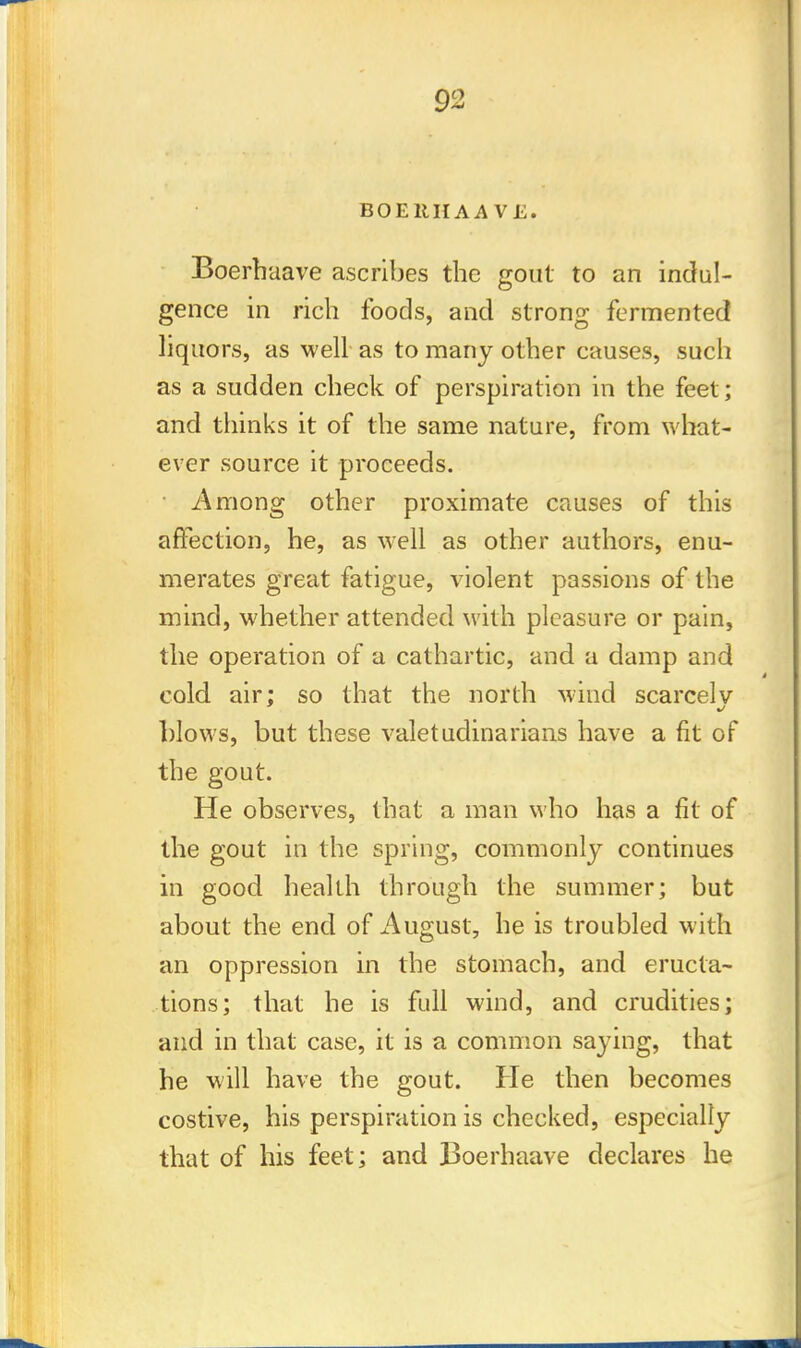 92

BOERHAAVE.

Boerhaave ascribes the gout to an indulgence in rich foods, and strong fermented liquors, as well as to many other causes, such as a sudden check of perspiration in the feet; and thinks it of the same nature, from whatever source it proceeds.

Among other proximate causes of this affection, he, as well as other authors, enumerates great fatigue, violent passions of the mind, whether attended with pleasure or pain, the operation of a cathartic, and a damp and cold air; so that the north wind scarcely blows, but these valetudinarians have a fit of the gout.

He observes, that a man who has a fit of the gout in the spring, commonly continues in good health through the summer; but about the end of August, he is troubled with an oppression in the stomach, and eructations; that he is full wind, and crudities; and in that case, it is a common saying, that he will have the gout. He then becomes costive, his perspiration is checked, especially that of his feet; and Boerhaave declares he